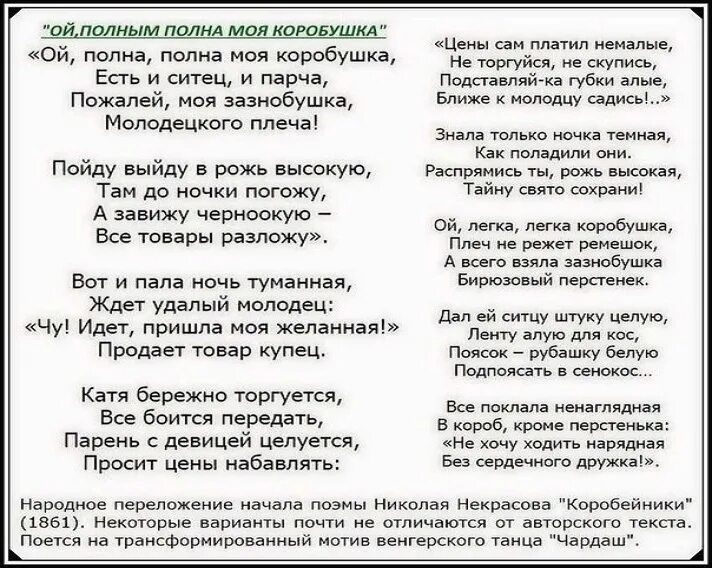 "ОЙ,ПОЛНЫМ ПОЛНА МОЯ КОРОБУШКА"

«Ой, полна, полна моя коробушка,
Есть и ситец, и парча,
Пожалей, моя зазнобушка,
Молодецкого плеча!

Пойду выйду в рожь высокую,
Там до ночки погожу,
А завижу черноокую –
Все товары разложу».

Вот и пала ночь туманная,
Ждет удалый молодец:
«Чу! Идет, пришла моя желанная!»
Продает товар купец.

Катя бережно торгуется,
Все боится передать,
Парень с девицей целуется,
Просит цены набавлять:

«Цены сам платил немалые,
Не торгуйся, не скупись,
Подставляй-ка губки алые,
Ближе к молодцу садись!..»

Знала только ночка темная,
Как поладили они.
Распрямись ты, рожь высокая,
Тайну свято сохрани!

Ой, легка, легка коробушка,
Плеч не режет ремешок,
А всего взяла зазнобушка
Бирюзовый перстенек.

Дал ей ситцу штуку целую,
Ленту алую для кос,
Поясок – рубашку белую
Подпоясать в сенокос...

Все поклала ненаглядная
В короб, кроме перстенька:
«Не хочу ходить нарядная
Без сердечного дружка!».

Народное переложение начала поэмы Николая Некрасова "Коробейники" (1861). Некоторые варианты почти не отличаются от авторского текста. Поется на трансформированный мотив венгерского танца "Чардаш".